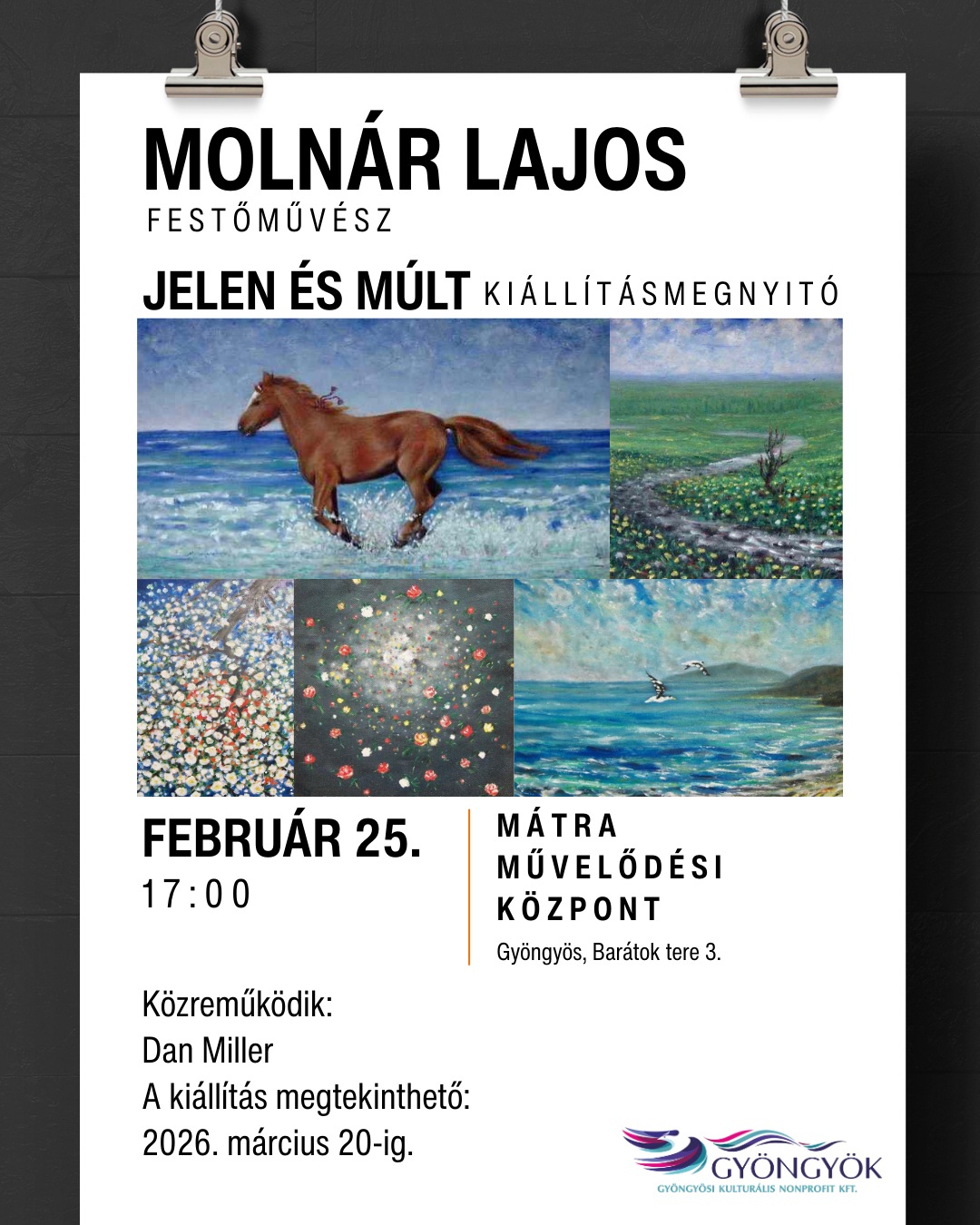 MOLNÁR LAJOS
FESTŐMŰVÉSZ

JELEN ÉS MÚLT KIÁLLÍTÁSMEGNYITÓ

FEBRUÁR 25.
17:00

MÁTRA
MŰVELŐDÉSI
KÖZPONT
Gyöngyös, Barátok tere 3.

Közreműködik:
Dan Miller
A kiállítás megtekinthető:
2026. március 20-ig.

GYÖNGYÖK
GYÖNGYÖSI KULTURÁLIS NONPROFIT KFT.